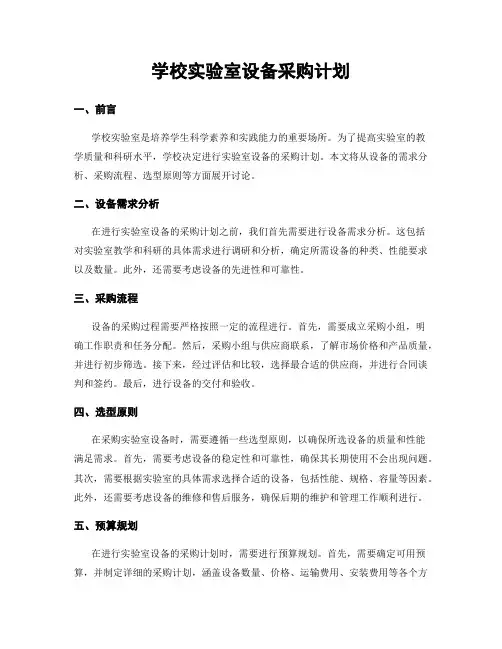 学校实验室设备采购计划

一、前言

学校实验室是培养学生科学素养和实践能力的重要场所。为了提高实验室的教学质量和科研水平，学校决定进行实验室设备的采购计划。本文将从设备的需求分析、采购流程、选型原则等方面展开讨论。

二、设备需求分析

在进行实验室设备的采购计划之前，我们首先需要进行设备需求分析。这包括对实验室教学和科研的具体需求进行调研和分析，确定所需设备的种类、性能要求以及数量。此外，还需要考虑设备的先进性和可靠性。

三、采购流程

设备的采购过程需要严格按照一定的流程进行。首先，需要成立采购小组，明确工作职责和任务分配。然后，采购小组与供应商联系，了解市场价格和产品质量，并进行初步筛选。接下来，经过评估和比较，选择最合适的供应商，并进行合同谈判和签约。最后，进行设备的交付和验收。

四、选型原则

在采购实验室设备时，需要遵循一些选型原则，以确保所选设备的质量和性能满足需求。首先，需要考虑设备的稳定性和可靠性，确保其长期使用不会出现问题。其次，需要根据实验室的具体需求选择合适的设备，包括性能、规格、容量等因素。此外，还需要考虑设备的维修和售后服务，确保后期的维护和管理工作顺利进行。

五、预算规划

在进行实验室设备的采购计划时，需要进行预算规划。首先，需要确定可用预算，并制定详细的采购计划，涵盖设备数量、价格、运输费用、安装费用等各个方